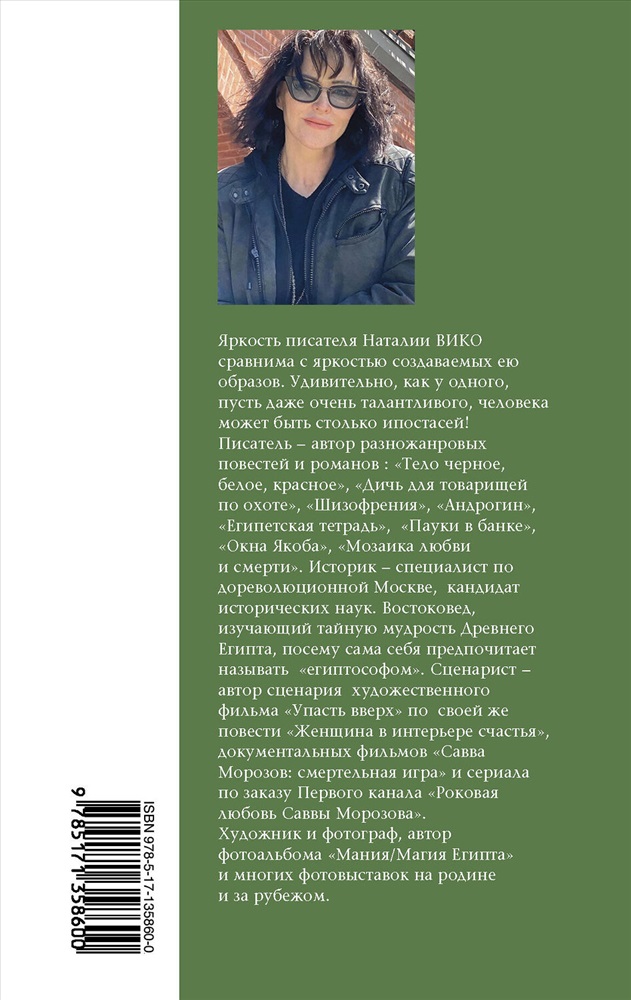 Яркость писателя Наталии ВИКО сравнима с яркостью создаваемых ею образов. Удивительно, как у одного, пусть даже очень талантливого, человека может быть столько ипостасей! Писатель – автор разножанровых повестей и романов : «Тело черное, белое, красное», «Дичь для товарищей по охоте», «Шизофрения», «Андрогин», «Египетская тетрадь», «Пауки в банке», «Окна Якоба», «Мозаика любви и смерти». Историк – специалист по дореволюционной Москве, кандидат исторических наук. Востоковед, изучающий тайную мудрость Древнего Египта, посему сама себя предпочитает называть «египтософом». Сценарист – автор сценария художественного фильма «Упасть вверх» по своей же повести «Женщина в интерьере счастья», документальных фильмов «Савва Морозов: смертельная игра» и сериала по заказу Первого канала «Роковая любовь Саввы Морозова». Художник и фотограф, автор фотоальбома «Мания/Магия Египта» и многих фотовыставок на родине и за рубежом.

ISBN 978-5-17-135860-0

9 785171 358600